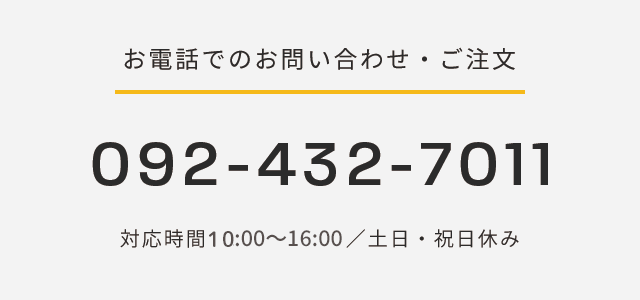 お電話でのお問い合わせ・ご注文

092-432-7011

対応時間10:00〜16:00／土日・祝日休み